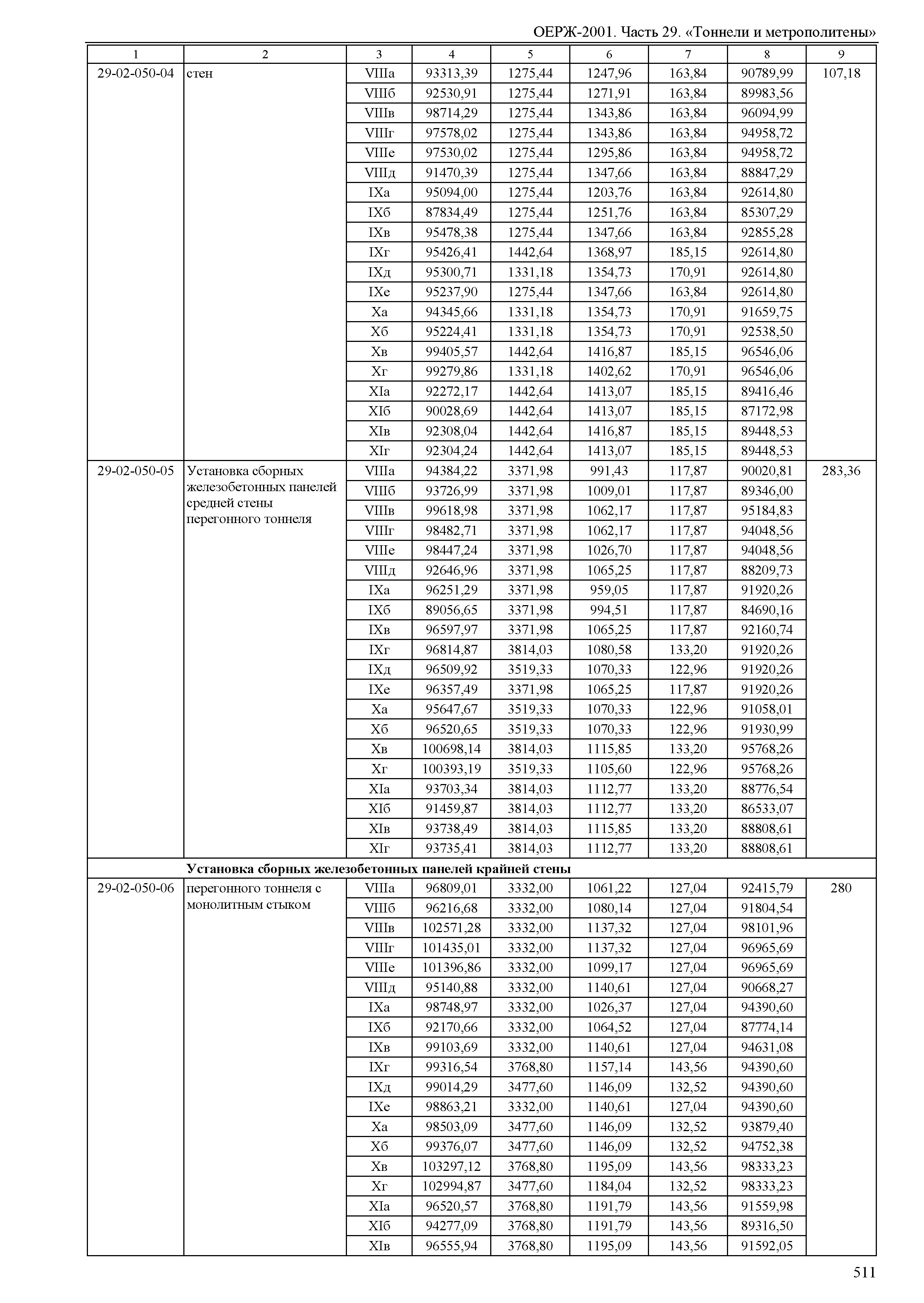 ОЕРЖ-2001. Часть 29. «Тоннели и метрополитены»

| 1 | 2 | 3 | 4 | 5 | 6 | 7 | 8 | 9 |
|---|---|---|---|---|---|---|---|---|
| 29-02-050-04 | стен | VIIIа | 93313,39 | 1275,44 | 1247,96 | 163,84 | 90789,99 | 107,18 |
| | | VIIIб | 92530,91 | 1275,44 | 1271,91 | 163,84 | 89983,56 | |
| | | VIIIв | 98714,29 | 1275,44 | 1343,86 | 163,84 | 96094,99 | |
| | | VIIIг | 97578,02 | 1275,44 | 1343,86 | 163,84 | 94958,72 | |
| | | VIIIе | 97530,02 | 1275,44 | 1295,86 | 163,84 | 94958,72 | |
| | | VIIIд | 91470,39 | 1275,44 | 1347,66 | 163,84 | 88847,29 | |
| | | IXа | 95094,00 | 1275,44 | 1203,76 | 163,84 | 92614,80 | |
| | | IXб | 87834,49 | 1275,44 | 1251,76 | 163,84 | 85307,29 | |
| | | IXв | 95478,38 | 1275,44 | 1347,66 | 163,84 | 92855,28 | |
| | | IXг | 95426,41 | 1442,64 | 1368,97 | 185,15 | 92614,80 | |
| | | IXд | 95300,71 | 1331,18 | 1354,73 | 170,91 | 92614,80 | |
| | | IXе | 95237,90 | 1275,44 | 1347,66 | 163,84 | 92614,80 | |
| | | Xа | 94345,66 | 1331,18 | 1354,73 | 170,91 | 91659,75 | |
| | | Xб | 95224,41 | 1331,18 | 1354,73 | 170,91 | 92538,50 | |
| | | Xв | 99405,57 | 1442,64 | 1416,87 | 185,15 | 96546,06 | |
| | | Xг | 99279,86 | 1331,18 | 1402,62 | 170,91 | 96546,06 | |
| | | XIа | 92272,17 | 1442,64 | 1413,07 | 185,15 | 89416,46 | |
| | | XIб | 90028,69 | 1442,64 | 1413,07 | 185,15 | 87172,98 | |
| | | XIв | 92308,04 | 1442,64 | 1416,87 | 185,15 | 89448,53 | |
| | | XIг | 92304,24 | 1442,64 | 1413,07 | 185,15 | 89448,53 | |
| 29-02-050-05 | Установка сборных железобетонных панелей средней стены перегонного тоннеля | VIIIа | 94384,22 | 3371,98 | 991,43 | 117,87 | 90020,81 | 283,36 |
| | | VIIIб | 93726,99 | 3371,98 | 1009,01 | 117,87 | 89346,00 | |
| | | VIIIв | 99618,98 | 3371,98 | 1062,17 | 117,87 | 95184,83 | |
| | | VIIIг | 98482,71 | 3371,98 | 1062,17 | 117,87 | 94048,56 | |
| | | VIIIе | 98447,24 | 3371,98 | 1026,70 | 117,87 | 94048,56 | |
| | | VIIIд | 92646,96 | 3371,98 | 1065,25 | 117,87 | 88209,73 | |
| | | IXа | 96251,29 | 3371,98 | 959,05 | 117,87 | 91920,26 | |
| | | IXб | 89056,65 | 3371,98 | 994,51 | 117,87 | 84690,16 | |
| | | IXв | 96597,97 | 3371,98 | 1065,25 | 117,87 | 92160,74 | |
| | | IXг | 96814,87 | 3814,03 | 1080,58 | 133,20 | 91920,26 | |
| | | IXд | 96509,92 | 3519,33 | 1070,33 | 122,96 | 91920,26 | |
| | | IXе | 96357,49 | 3371,98 | 1065,25 | 117,87 | 91920,26 | |
| | | Xа | 95647,67 | 3519,33 | 1070,33 | 122,96 | 91058,01 | |
| | | Xб | 96520,65 | 3519,33 | 1070,33 | 122,96 | 91930,99 | |
| | | Xв | 100698,14 | 3814,03 | 1115,85 | 133,20 | 95768,26 | |
| | | Xг | 100393,19 | 3519,33 | 1105,60 | 122,96 | 95768,26 | |
| | | XIа | 93703,34 | 3814,03 | 1112,77 | 133,20 | 88776,54 | |
| | | XIб | 91459,87 | 3814,03 | 1112,77 | 133,20 | 86533,07 | |
| | | XIв | 93738,49 | 3814,03 | 1115,85 | 133,20 | 88808,61 | |
| | | XIг | 93735,41 | 3814,03 | 1112,77 | 133,20 | 88808,61 | |
| | **Установка сборных железобетонных панелей крайней стены** | | | | | | | |
| 29-02-050-06 | перегонного тоннеля с монолитным стыком | VIIIа | 96809,01 | 3332,00 | 1061,22 | 127,04 | 92415,79 | 280 |
| | | VIIIб | 96216,68 | 3332,00 | 1080,14 | 127,04 | 91804,54 | |
| | | VIIIв | 102571,28 | 3332,00 | 1137,32 | 127,04 | 98101,96 | |
| | | VIIIг | 101435,01 | 3332,00 | 1137,32 | 127,04 | 96965,69 | |
| | | VIIIе | 101396,86 | 3332,00 | 1099,17 | 127,04 | 96965,69 | |
| | | VIIIд | 95140,88 | 3332,00 | 1140,61 | 127,04 | 90668,27 | |
| | | IXа | 98748,97 | 3332,00 | 1026,37 | 127,04 | 94390,60 | |
| | | IXб | 92170,66 | 3332,00 | 1064,52 | 127,04 | 87774,14 | |
| | | IXв | 99103,69 | 3332,00 | 1140,61 | 127,04 | 94631,08 | |
| | | IXг | 99316,54 | 3768,80 | 1157,14 | 143,56 | 94390,60 | |
| | | IXд | 99014,29 | 3477,60 | 1146,09 | 132,52 | 94390,60 | |
| | | IXе | 98863,21 | 3332,00 | 1140,61 | 127,04 | 94390,60 | |
| | | Xа | 98503,09 | 3477,60 | 1146,09 | 132,52 | 93879,40 | |
| | | Xб | 99376,07 | 3477,60 | 1146,09 | 132,52 | 94752,38 | |
| | | Xв | 103297,12 | 3768,80 | 1195,09 | 143,56 | 98333,23 | |
| | | Xг | 102994,87 | 3477,60 | 1184,04 | 132,52 | 98333,23 | |
| | | XIа | 96520,57 | 3768,80 | 1191,79 | 143,56 | 91559,98 | |
| | | XIб | 94277,09 | 3768,80 | 1191,79 | 143,56 | 89316,50 | |
| | | XIв | 96555,94 | 3768,80 | 1195,09 | 143,56 | 91592,05 | |

511